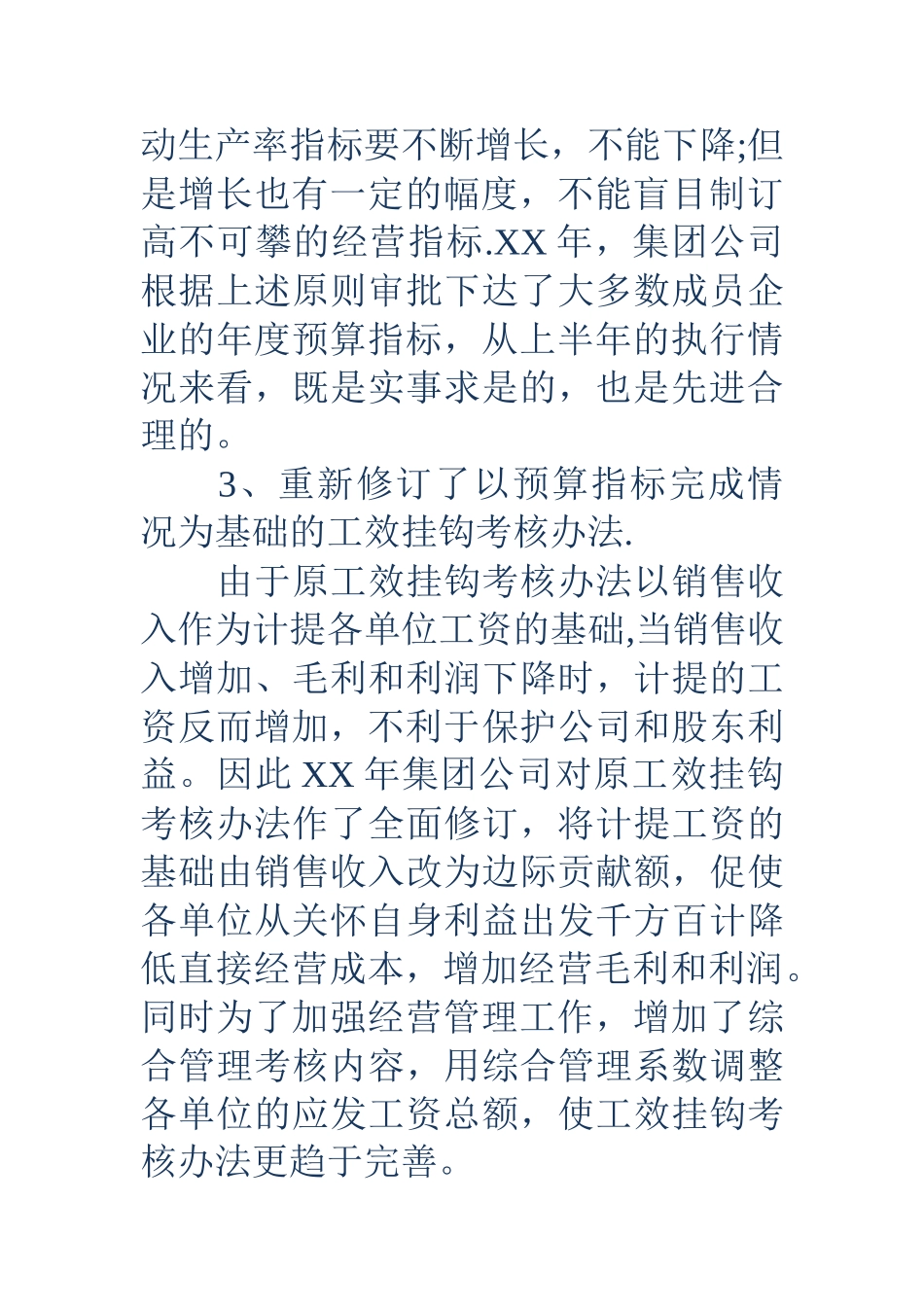 动生产率指标要不断增长，不能下降;但是增长也有一定的幅度，不能盲目制订高不可攀的经营指标.XX 年，集团公司根据上述原则审批下达了大多数成员企业的年度预算指标，从上半年的执行情况来看，既是实事求是的，也是先进合理的。

3、重新修订了以预算指标完成情况为基础的工效挂钩考核办法.

由于原工效挂钩考核办法以销售收入作为计提各单位工资的基础,当销售收入增加、毛利和利润下降时，计提的工资反而增加，不利于保护公司和股东利益。因此 XX 年集团公司对原工效挂钩考核办法作了全面修订，将计提工资的基础由销售收入改为边际贡献额，促使各单位从关怀自身利益出发千方百计降低直接经营成本，增加经营毛利和利润。同时为了加强经营管理工作，增加了综合管理考核内容，用综合管理系数调整各单位的应发工资总额，使工效挂钩考核办法更趋于完善。